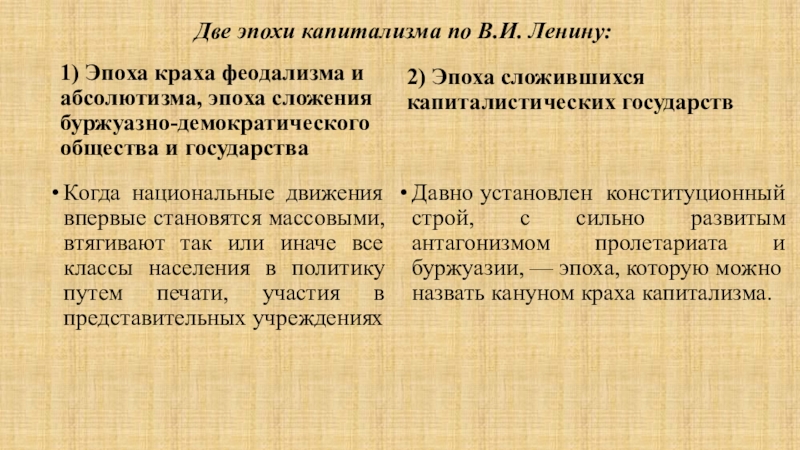 Две эпохи капитализма по В.И. Ленину:

1) Эпоха краха феодализма и абсолютизма, эпоха сложения буржуазно-демократического общества и государства

• Когда национальные движения впервые становятся массовыми, втягивают так или иначе все классы населения в политику путем печати, участия в представительных учреждениях

2) Эпоха сложившихся капиталистических государств

• Давно установлен конституционный строй, с сильно развитым антагонизмом пролетариата и буржуазии, — эпоха, которую можно назвать кануном краха капитализма.